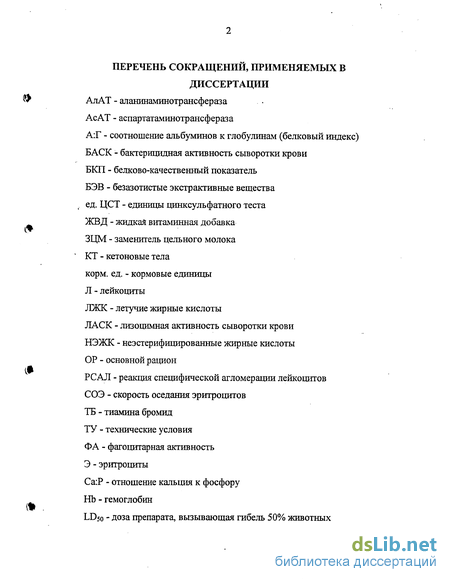 2

ПЕРЕЧЕНЬ СОКРАЩЕНИЙ, ПРИМЕНЯЕМЫХ В ДИССЕРТАЦИИ

АлАТ - аланинаминотрансфераза

АсАТ - аспартатаминотрансфераза

А:Г - соотношение альбуминов к глобулинам (белковый индекс)

БАСК - бактерицидная активность сыворотки крови

БКП - белково-качественный показатель

БЭВ - безазотистые экстрактивные вещества

ед. ЦСТ - единицы цинксульфатного теста

ЖВД - жидкая витаминная добавка

ЗЦМ - заменитель цельного молока

КТ - кетоновые тела

корм. ед. - кормовые единицы

Л - лейкоциты

ЛЖК - летучие жирные кислоты

ЛАСК - лизоцимная активность сыворотки крови

НЭЖК - неэстерифицированные жирные кислоты

ОР - основной рацион

РСАЛ - реакция специфической агломерации лейкоцитов

СОЭ - скорость оседания эритроцитов

ТБ - тиамина бромид

ТУ - технические условия

ФА - фагоцитарная активность

Э - эритроциты

Са:Р - отношение кальция к фосфору

Hb - гемоглобин

$LD_{50}$ - доза препарата, вызывающая гибель 50% животных

dsLib.net
библиотека диссертаций